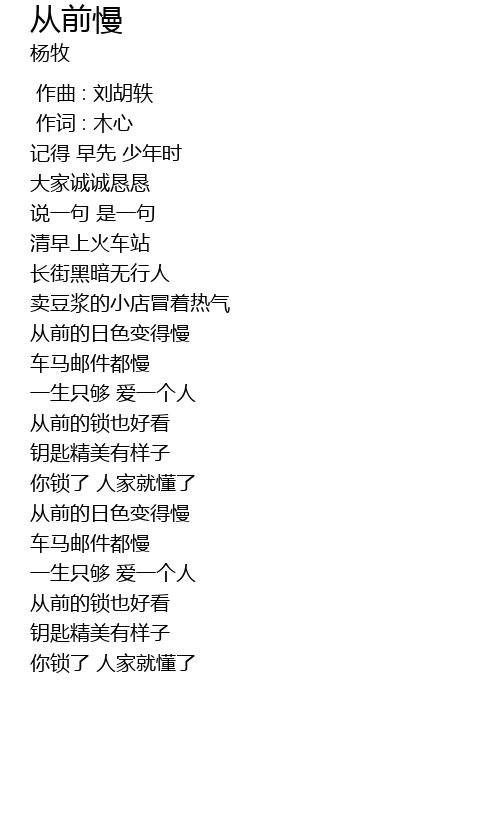 从前慢
杨牧

作曲 : 刘胡轶
作词 : 木心
记得 早先 少年时
大家诚诚恳恳
说一句 是一句
清早上火车站
长街黑暗无行人
卖豆浆的小店冒着热气
从前的日色变得慢
车马邮件都慢
一生只够 爱一个人
从前的锁也好看
钥匙精美有样子
你锁了 人家就懂了
从前的日色变得慢
车马邮件都慢
一生只够 爱一个人
从前的锁也好看
钥匙精美有样子
你锁了 人家就懂了